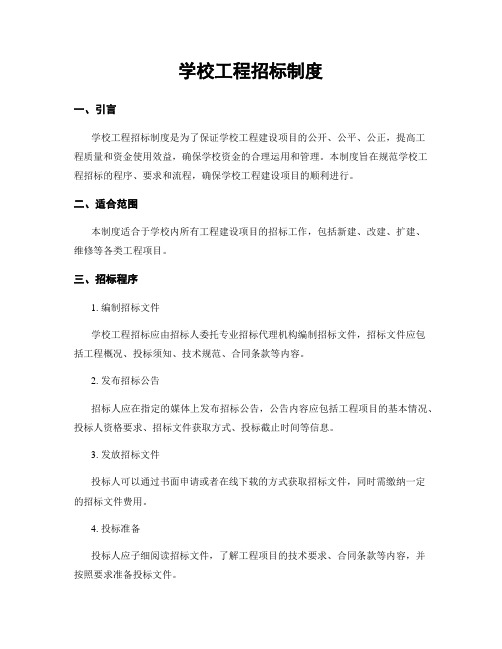 学校工程招标制度

一、引言

学校工程招标制度是为了保证学校工程建设项目的公开、公平、公正，提高工程质量和资金使用效益，确保学校资金的合理运用和管理。本制度旨在规范学校工程招标的程序、要求和流程，确保学校工程建设项目的顺利进行。

二、适合范围

本制度适合于学校内所有工程建设项目的招标工作，包括新建、改建、扩建、维修等各类工程项目。

三、招标程序

1. 编制招标文件

学校工程招标应由招标人委托专业招标代理机构编制招标文件，招标文件应包括工程概况、投标须知、技术规范、合同条款等内容。

2. 发布招标公告

招标人应在指定的媒体上发布招标公告，公告内容应包括工程项目的基本情况、投标人资格要求、招标文件获取方式、投标截止时间等信息。

3. 发放招标文件

投标人可以通过书面申请或者在线下载的方式获取招标文件，同时需缴纳一定的招标文件费用。

4. 投标准备

投标人应子细阅读招标文件，了解工程项目的技术要求、合同条款等内容，并按照要求准备投标文件。